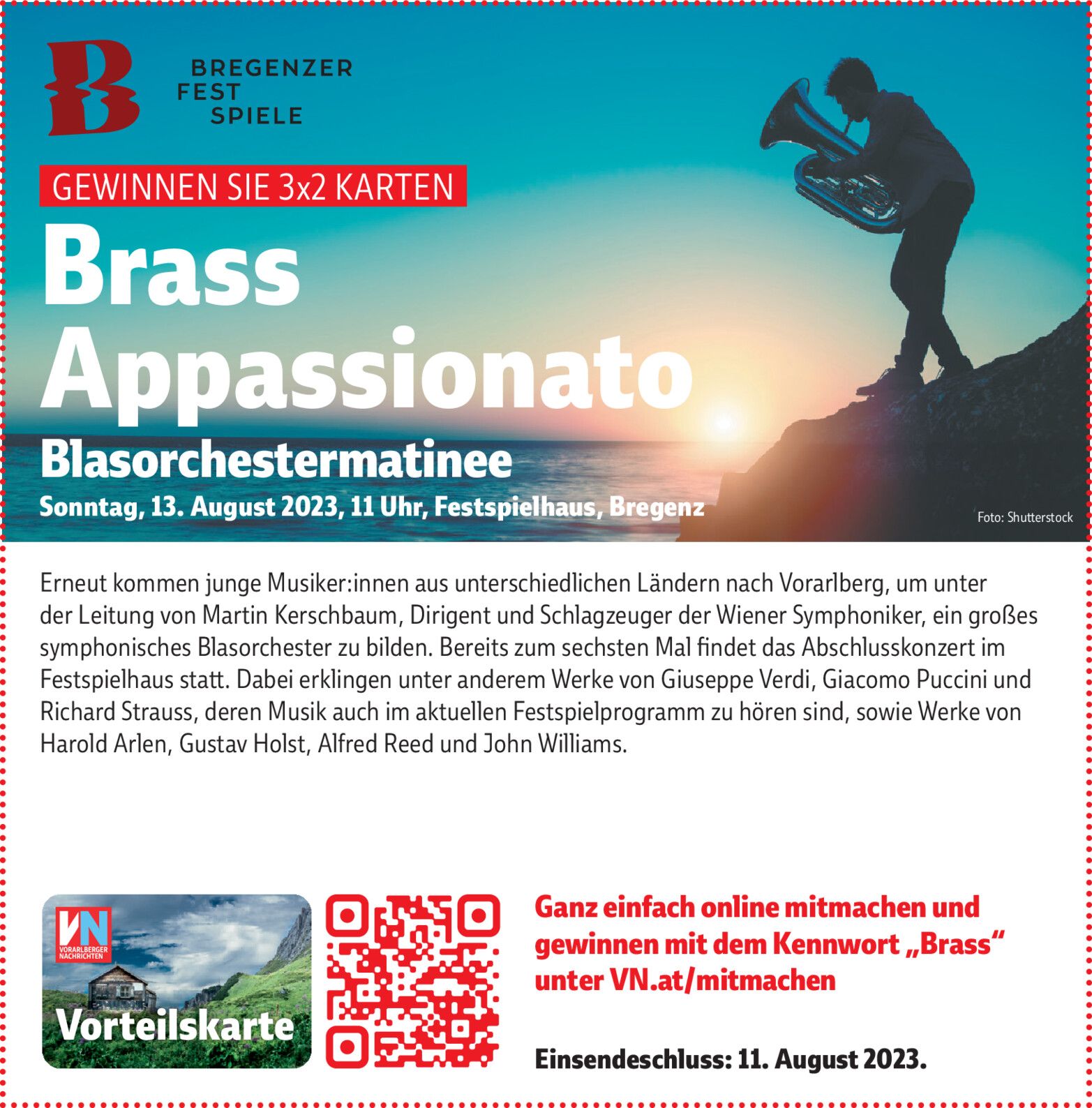 B

BREGENZER
FEST
SPIELE

GEWINNEN SIE 3x2 KARTEN

Brass Appassionato

Blasorchestermatinee

Sonntag, 13. August 2023, 11 Uhr, Festspielhaus, Bregenz

Foto: Shutterstock

Erneut kommen junge Musiker:innen aus unterschiedlichen Ländern nach Vorarlberg, um unter der Leitung von Martin Kerschbaum, Dirigent und Schlagzeuger der Wiener Symphoniker, ein großes symphonisches Blasorchester zu bilden. Bereits zum sechsten Mal findet das Abschlusskonzert im Festspielhaus statt. Dabei erklingen unter anderem Werke von Giuseppe Verdi, Giacomo Puccini und Richard Strauss, deren Musik auch im aktuellen Festspielprogramm zu hören sind, sowie Werke von Harold Arlen, Gustav Holst, Alfred Reed und John Williams.

VN
VORARLBERGER NACHRICHTEN

Vorteilskarte

Ganz einfach online mitmachen und gewinnen mit dem Kennwort „Brass“ unter VN.at/mitmachen

Einsendeschluss: 11. August 2023.